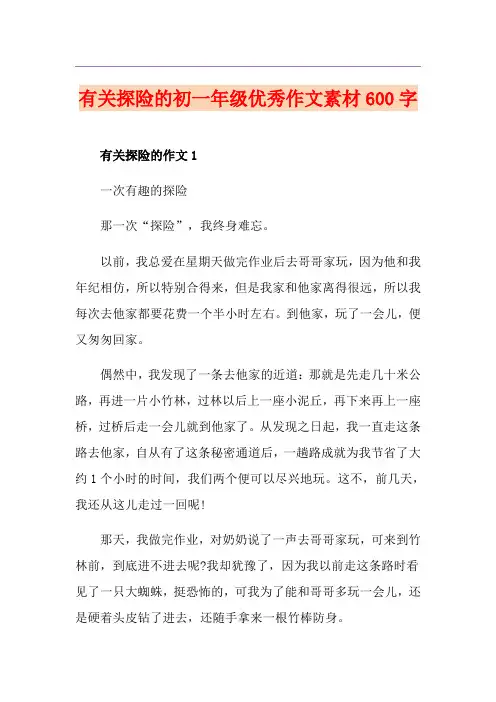 有关探险的初一年级优秀作文素材600字

有关探险的作文1

一次有趣的探险

那一次“探险”，我终身难忘。

以前，我总爱在星期天做完作业后去哥哥家玩，因为他和我年纪相仿，所以特别合得来，但是我家和他家离得很远，所以我每次去他家都要花费一个半小时左右。到他家，玩了一会儿，便又匆匆回家。

偶然中，我发现了一条去他家的近道：那就是先走几十米公路，再进一片小竹林，过林以后上一座小泥丘，再下来再上一座桥，过桥后走一会儿就到他家了。从发现之日起，我一直走这条路去他家，自从有了这条秘密通道后，一趟路成就为我节省了大约1个小时的时间，我们两个便可以尽兴地玩。这不，前几天，我还从这儿走过一回呢!

那天，我做完作业，对奶奶说了一声去哥哥家玩，可来到竹林前，到底进不进去呢?我却犹豫了，因为我以前走这条路时看见了一只大蜘蛛，挺恐怖的，可我为了能和哥哥多玩一会儿，还是硬着头皮钻了进去，还随手拿来一根竹棒防身。